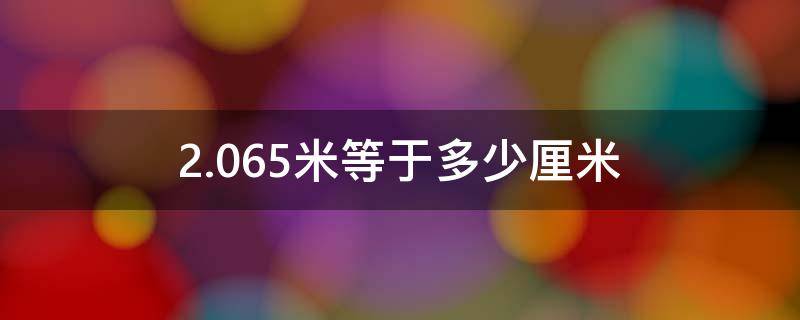 2.065米等于多少厘米